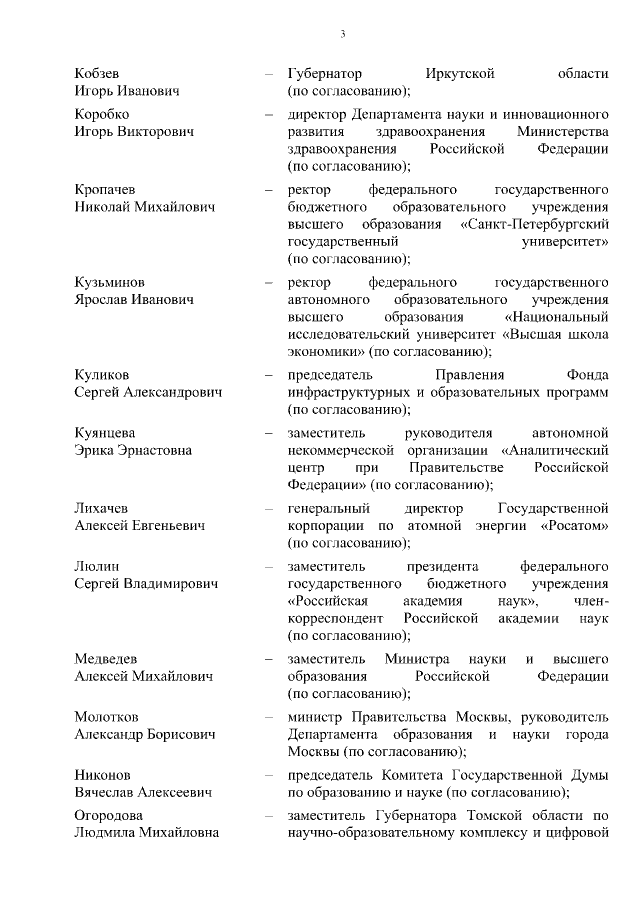 3

Кобзев Игорь Иванович – Губернатор Иркутской области (по согласованию);

Коробко Игорь Викторович – директор Департамента науки и инновационного развития здравоохранения Министерства здравоохранения Российской Федерации (по согласованию);

Кропачев Николай Михайлович – ректор федерального государственного бюджетного образовательного учреждения высшего образования «Санкт-Петербургский государственный университет» (по согласованию);

Кузьминов Ярослав Иванович – ректор федерального государственного автономного образовательного учреждения высшего образования «Национальный исследовательский университет «Высшая школа экономики» (по согласованию);

Куликов Сергей Александрович – председатель Правления Фонда инфраструктурных и образовательных программ (по согласованию);

Куянцева Эрика Эрнастовна – заместитель руководителя автономной некоммерческой организации «Аналитический центр при Правительстве Российской Федерации» (по согласованию);

Лихачев Алексей Евгеньевич – генеральный директор Государственной корпорации по атомной энергии «Росатом» (по согласованию);

Люлин Сергей Владимирович – заместитель президента федерального государственного бюджетного учреждения «Российская академия наук», член-корреспондент Российской академии наук (по согласованию);

Медведев Алексей Михайлович – заместитель Министра науки и высшего образования Российской Федерации (по согласованию);

Молотков Александр Борисович – министр Правительства Москвы, руководитель Департамента образования и науки города Москвы (по согласованию);

Никонов Вячеслав Алексеевич – председатель Комитета Государственной Думы по образованию и науке (по согласованию);

Огородова Людмила Михайловна – заместитель Губернатора Томской области по научно-образовательному комплексу и цифровой